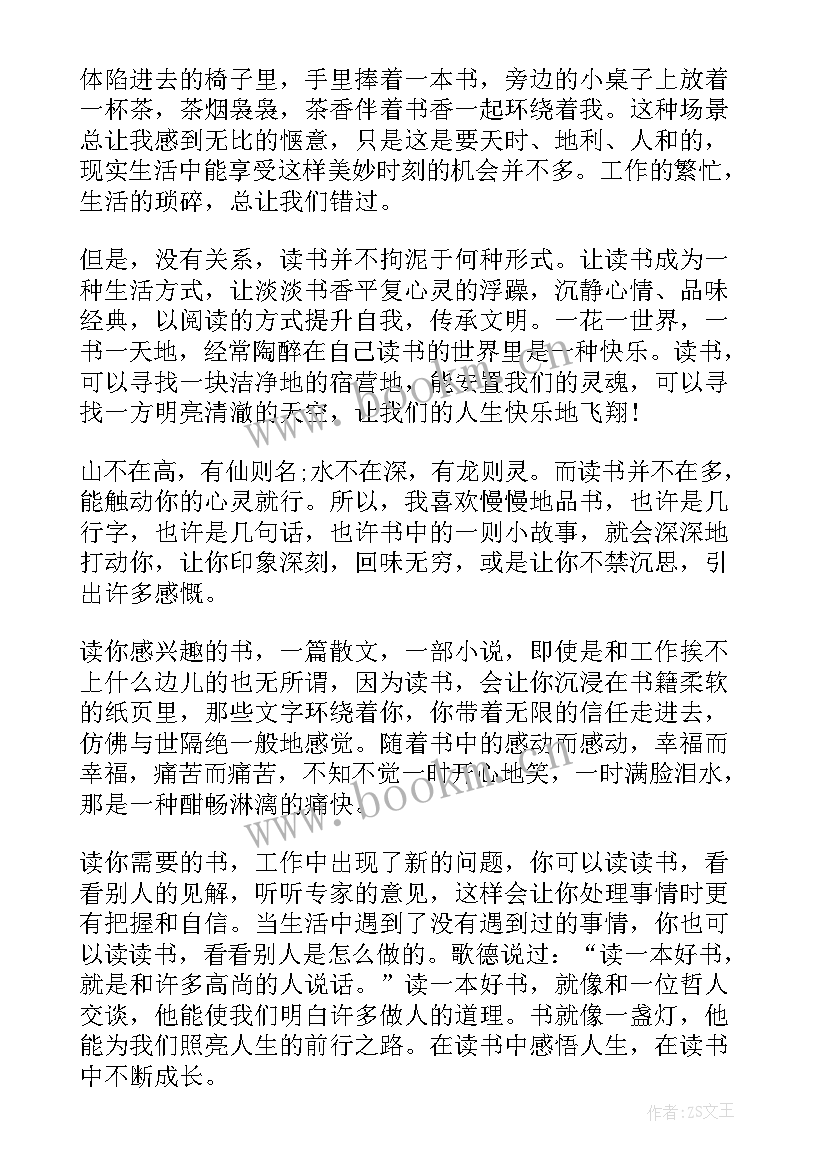 体陷进去的椅子里，手里捧着一本书，旁边的小桌子上放着一杯茶，茶烟袅袅，茶香伴着书香一起环绕着我。这种场景总让我感到无比的惬意，只是这是要天时、地利、人和的，现实生活中能享受这样美妙时刻的机会并不多。工作的繁忙，生活的琐碎，总让我们错过。

但是，没有关系，读书并不拘泥于何种形式。让读书成为一种生活方式，让淡淡书香平复心灵的浮躁，沉静心情、品味经典，以阅读的方式提升自我，传承文明。一花一世界，一书一天地，经常陶醉在自己读书的世界里是一种快乐。读书，可以寻找一块洁净地的宿营地，能安置我们的灵魂，可以寻找一方明亮清澈的天空，让我们的人生快乐地飞翔！

山不在高，有仙则名;水不在深，有龙则灵。而读书并不在多，能触动你的心灵就行。所以，我喜欢慢慢地品书，也许是几行字，也许是几句话，也许书中的一则小故事，就会深深地打动你，让你印象深刻，回味无穷，或是让你不禁沉思，引出许多感慨。

读你感兴趣的书，一篇散文，一部小说，即使是和工作挨不上什么边儿的也无所谓，因为读书，会让你沉浸在书籍柔软的纸页里，那些文字环绕着你，你带着无限的信任走进去，仿佛与世隔绝一般地感觉。随着书中的感动而感动，幸福而幸福，痛苦而痛苦，不知不觉一时开心地笑，一时满脸泪水，那是一种酣畅淋漓的痛快。

读你需要的书，工作中出现了新的问题，你可以读读书，看看别人的见解，听听专家的意见，这样会让你处理事情时更有把握和自信。当生活中遇到了没有遇到过的事情，你也可以读读书，看看别人是怎么做的。歌德说过：“读一本好书，就是和许多高尚的人说话。”读一本好书，就像和一位哲人交谈，他能使我们明白许多做人的道理。书就像一盏灯，他能为我们照亮人生的前行之路。在读书中感悟人生，在读书中不断成长。

www.bookin.com

作者：ZS文王